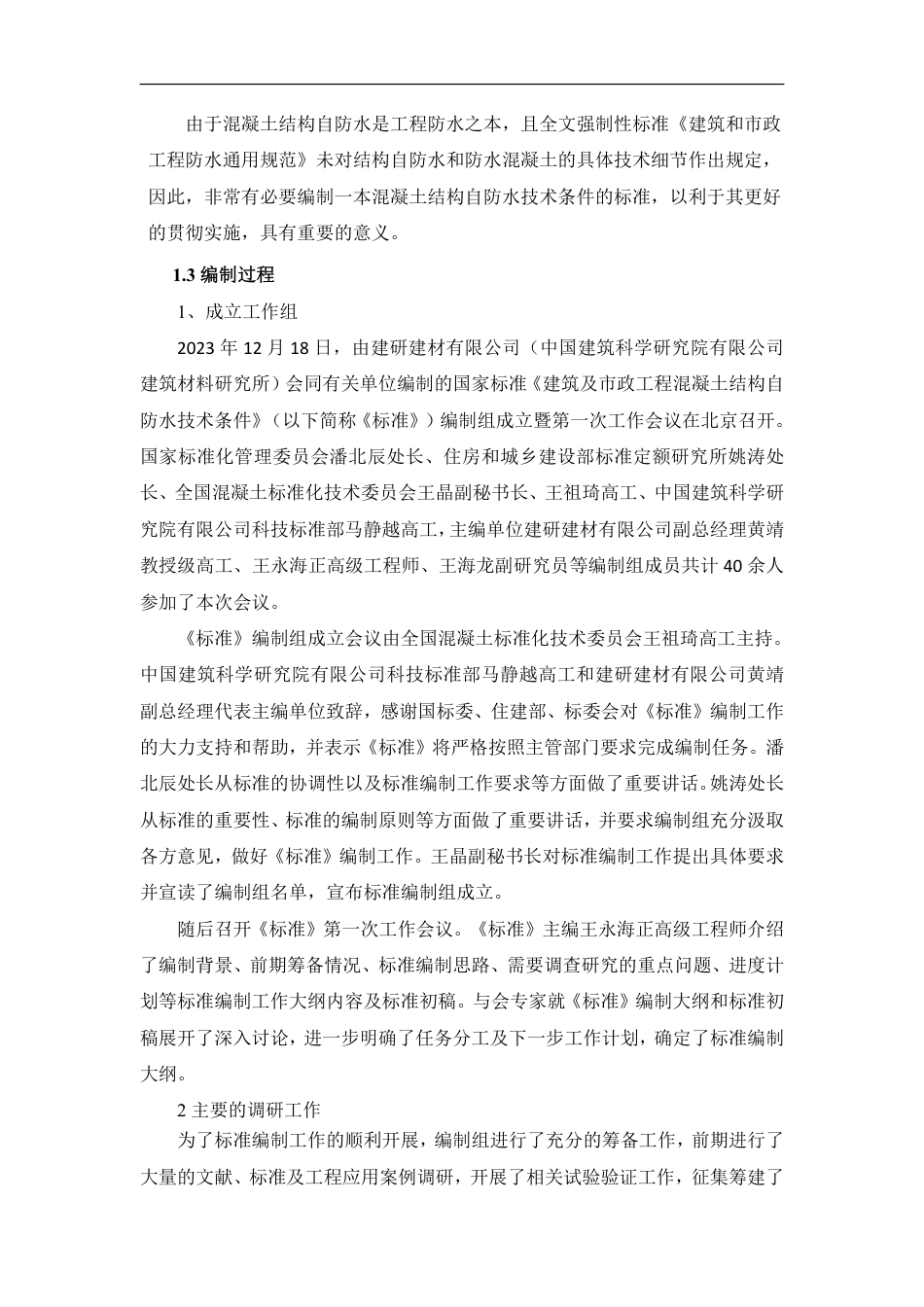 由于混凝土结构自防水是工程防水之本，且全文强制性标准《建筑和市政工程防水通用规范》未对结构自防水和防水混凝土的具体技术细节作出规定，因此，非常有必要编制一本混凝土结构自防水技术条件的标准，以利于其更好的贯彻实施，具有重要的意义。

1.3 编制过程

1、成立工作组

2023 年 12 月 18 日，由建研建材有限公司（中国建筑科学研究院有限公司建筑材料研究所）会同有关单位编制的国家标准《建筑及市政工程混凝土结构自防水技术条件》（以下简称《标准》）编制组成立暨第一次工作会议在北京召开。国家标准化管理委员会潘北辰处长、住房和城乡建设部标准定额研究所姚涛处长、全国混凝土标准化技术委员会王晶副秘书长、王祖琦高工、中国建筑科学研究院有限公司科技标准部马静越高工，主编单位建研建材有限公司副总经理黄靖教授级高工、王永海正高级工程师、王海龙副研究员等编制组成员共计 40 余人参加了本次会议。

《标准》编制组成立会议由全国混凝土标准化技术委员会王祖琦高工主持。中国建筑科学研究院有限公司科技标准部马静越高工和建研建材有限公司黄靖副总经理代表主编单位致辞，感谢国标委、住建部、标委会对《标准》编制工作的大力支持和帮助，并表示《标准》将严格按照主管部门要求完成编制任务。潘北辰处长从标准的协调性以及标准编制工作要求等方面做了重要讲话。姚涛处长从标准的重要性、标准的编制原则等方面做了重要讲话，并要求编制组充分汲取各方意见，做好《标准》编制工作。王晶副秘书长对标准编制工作提出具体要求并宣读了编制组名单，宣布标准编制组成立。

随后召开《标准》第一次工作会议。《标准》主编王永海正高级工程师介绍了编制背景、前期筹备情况、标准编制思路、需要调查研究的重点问题、进度计划等标准编制工作大纲内容及标准初稿。与会专家就《标准》编制大纲和标准初稿展开了深入讨论，进一步明确了任务分工及下一步工作计划，确定了标准编制大纲。

2 主要的调研工作

为了标准编制工作的顺利开展，编制组进行了充分的筹备工作，前期进行了大量的文献、标准及工程应用案例调研，开展了相关试验验证工作，征集筹建了